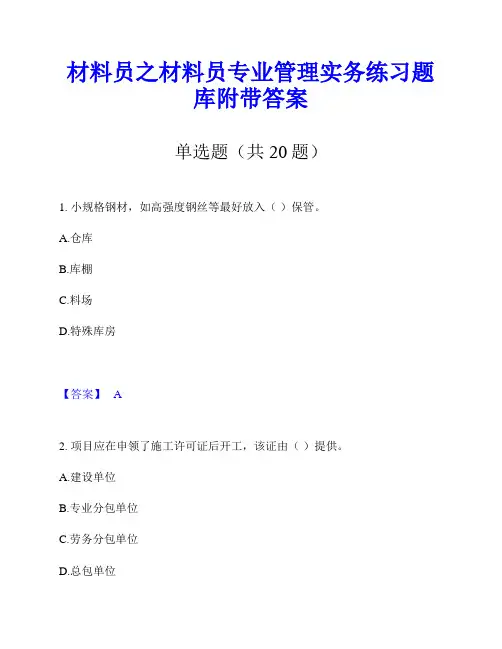 材料员之材料员专业管理实务练习题库附带答案

单选题（共 20 题）

1. 小规格钢材，如高强度钢丝等最好放入（ ）保管。

A.仓库

B.库棚

C.料场

D.特殊库房

【答案】 A

2. 项目应在申领了施工许可证后开工，该证由（ ）提供。

A.建设单位

B.专业分包单位

C.劳务分包单位

D.总包单位